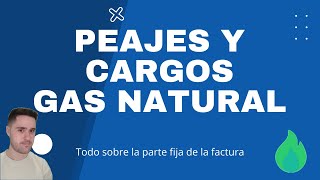 PEAJES Y CARGOS GAS NATURAL

Todo sobre la parte fija de la factura